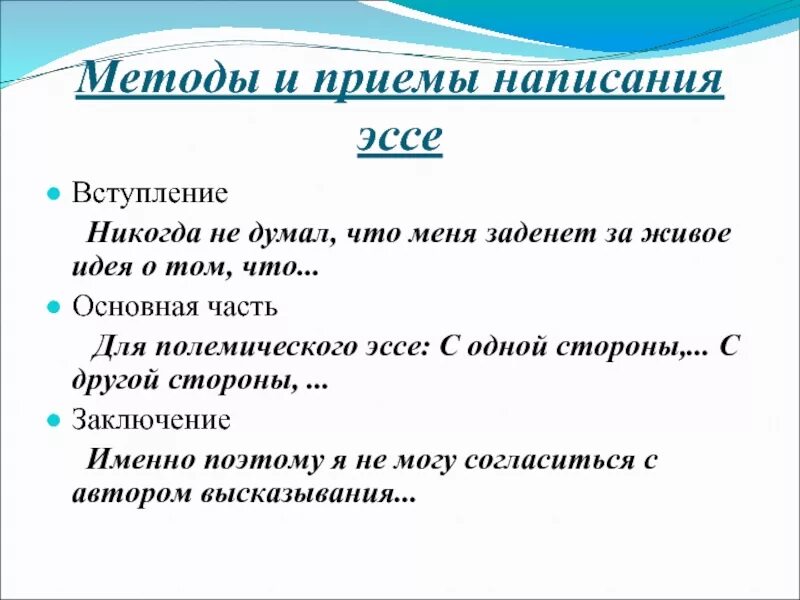 Методы и приемы написания эссе

Вступление

Никогда не думал, что меня заденет за живое идея о том, что...

Основная часть

Для полемического эссе: С одной стороны,... С другой стороны, ...

Заключение

Именно поэтому я не могу согласиться с автором высказывания...